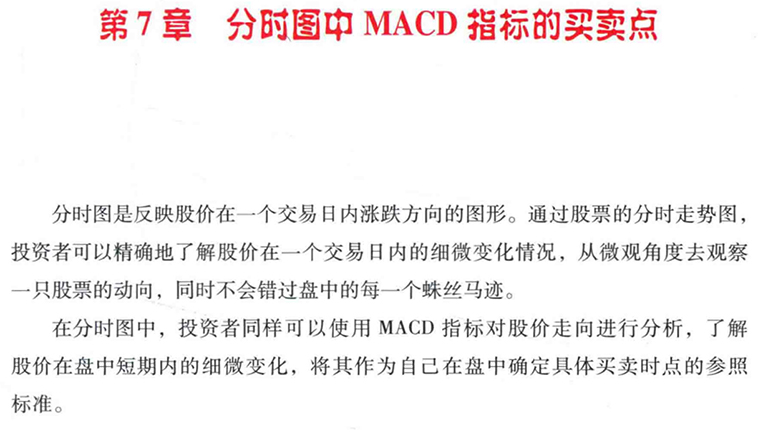 第7章 分时图中MACD指标的买卖点

分时图是反映股价在一个交易日内涨跌方向的图形。通过股票的分时走势图，投资者可以精确地了解股价在一个交易日内的细微变化情况，从微观角度去观察一只股票的动向，同时不会错过盘中的每一个蛛丝马迹。

在分时图中，投资者同样可以使用MACD指标对股价走向进行分析，了解股价在盘中短期内的细微变化，将其作为自己在盘中确定具体买卖时点的参照标准。